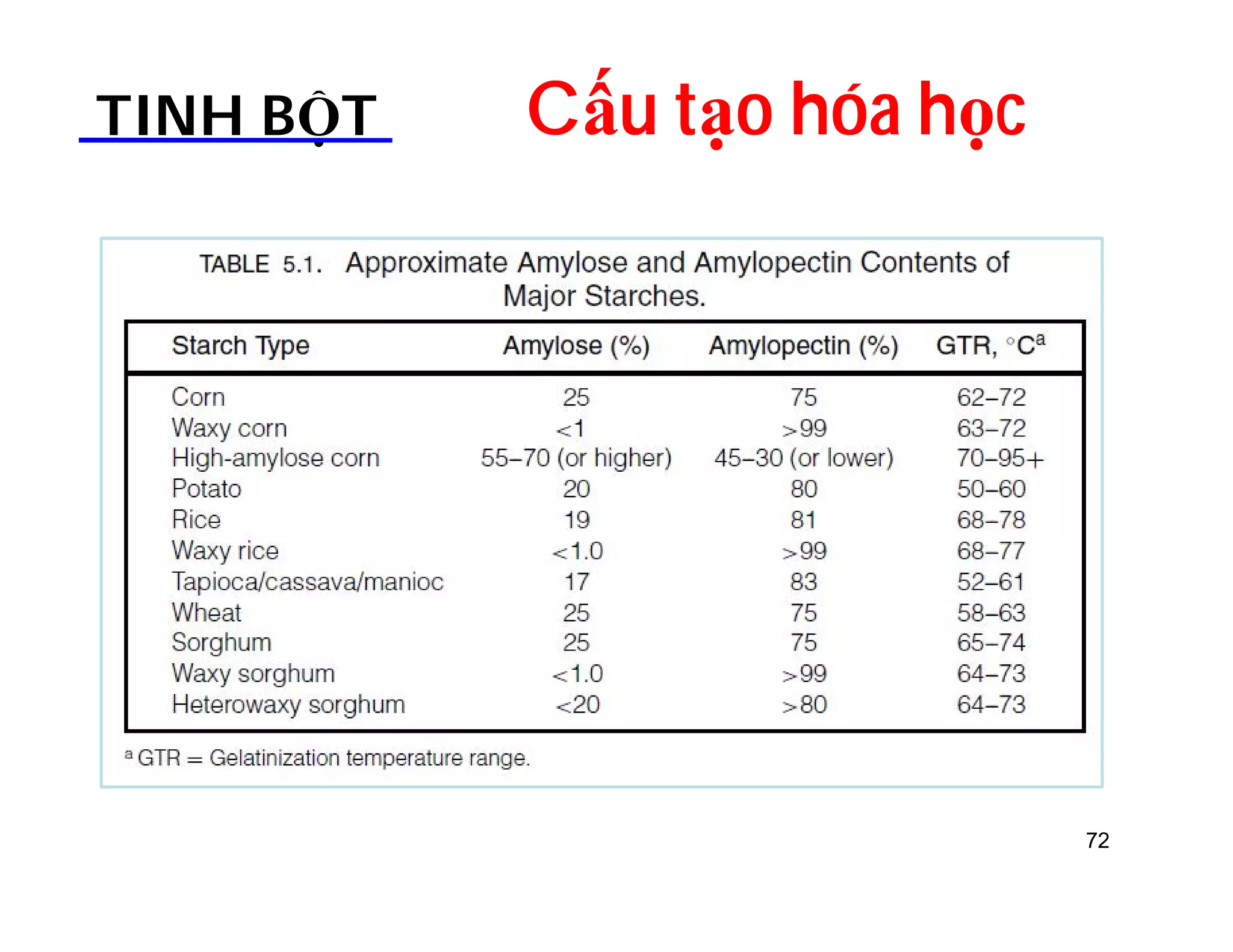 TINH BỘT

Cấu tạo hóa học

TABLE 5.1. Approximate Amylose and Amylopectin Contents of Major Starches.

| Starch Type | Amylose (%) | Amylopectin (%) | GTR, °C$^a$ |
|---|---|---|---|
| Corn | 25 | 75 | 62–72 |
| Waxy corn | <1 | >99 | 63–72 |
| High-amylose corn | 55–70 (or higher) | 45–30 (or lower) | 70–95+ |
| Potato | 20 | 80 | 50–60 |
| Rice | 19 | 81 | 68–78 |
| Waxy rice | <1.0 | >99 | 68–77 |
| Tapioca/cassava/manioc | 17 | 83 | 52–61 |
| Wheat | 25 | 75 | 58–63 |
| Sorghum | 25 | 75 | 65–74 |
| Waxy sorghum | <1.0 | >99 | 64–73 |
| Heterowaxy sorghum | <20 | >80 | 64–73 |

$^a$ GTR = Gelatinization temperature range.

72